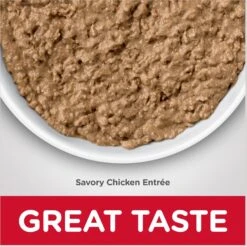 Savory Chicken Entrée

GREAT TASTE